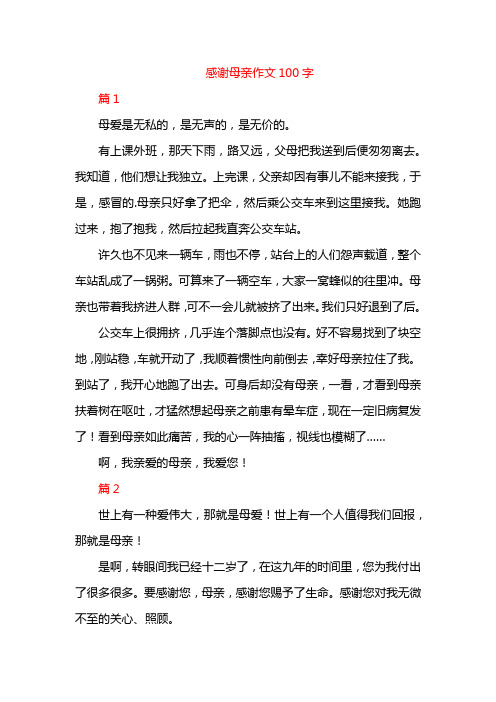 感谢母亲作文 100 字

篇 1

母爱是无私的，是无声的，是无价的。

有上课外班，那天下雨，路又远，父母把我送到后便匆匆离去。我知道，他们想让我独立。上完课，父亲却因有事儿不能来接我，于是，感冒的.母亲只好拿了把伞，然后乘公交车来到这里接我。她跑过来，抱了抱我，然后拉起我直奔公交车站。

许久也不见来一辆车，雨也不停，站台上的人们怨声载道，整个车站乱成了一锅粥。可算来了一辆空车，大家一窝蜂似的往里冲。母亲也带着我挤进人群，可不一会儿就被挤了出来。我们只好退到了后。

公交车上很拥挤，几乎连个落脚点也没有。好不容易找到了块空地，刚站稳，车就开动了，我顺着惯性向前倒去，幸好母亲拉住了我。到站了，我开心地跑了出去。可身后却没有母亲，一看，才看到母亲扶着树在呕吐，才猛然想起母亲之前患有晕车症，现在一定旧病复发了！看到母亲如此痛苦，我的心一阵抽搐，视线也模糊了……

啊，我亲爱的母亲，我爱您！

篇 2

世上有一种爱伟大，那就是母爱！世上有一个人值得我们回报，那就是母亲！

是啊，转眼间我已经十二岁了，在这九年的时间里，您为我付出了很多很多。要感谢您，母亲，感谢您赐予了生命。感谢您对我无微不至的关心、照顾。